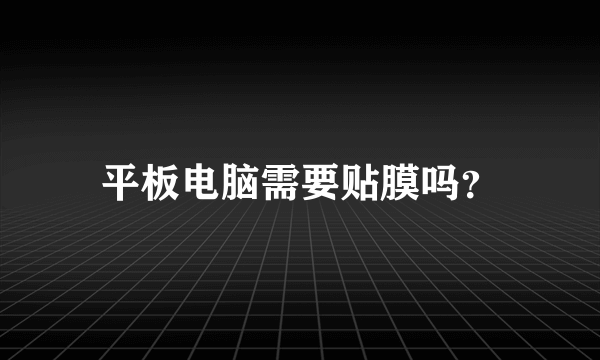 平板电脑需要贴膜吗?